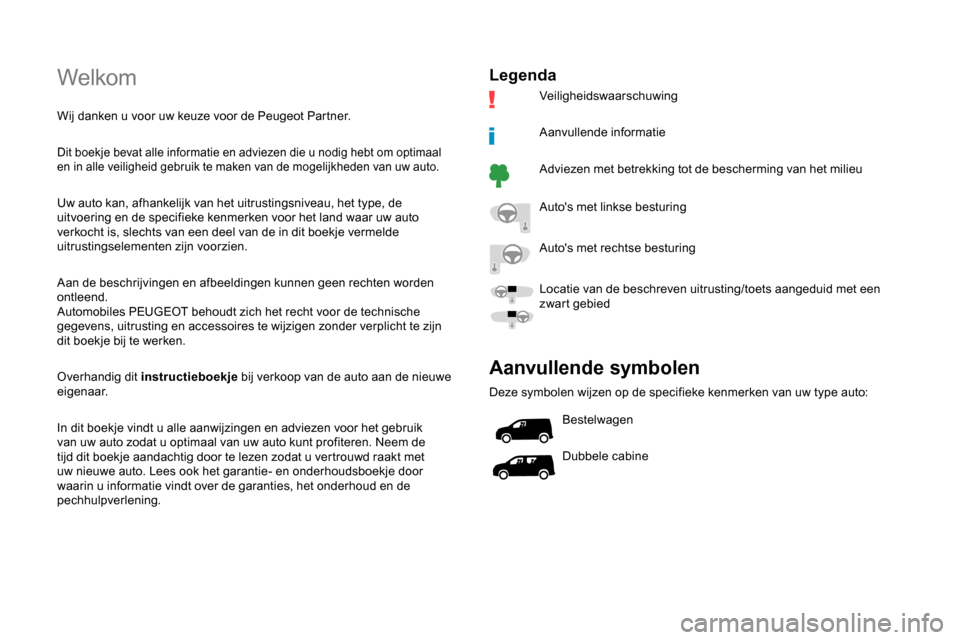 Welkom

Wij danken u voor uw keuze voor de Peugeot Partner.

Dit boekje bevat alle informatie en adviezen die u nodig hebt om optimaal en in alle veiligheid gebruik te maken van de mogelijkheden van uw auto.

Uw auto kan, afhankelijk van het uitrustingsniveau, het type, de uitvoering en de specifieke kenmerken voor het land waar uw auto verkocht is, slechts van een deel van de in dit boekje vermelde uitrustingselementen zijn voorzien.

Aan de beschrijvingen en afbeeldingen kunnen geen rechten worden ontleend.
Automobiles PEUGEOT behoudt zich het recht voor de technische gegevens, uitrusting en accessoires te wijzigen zonder verplicht te zijn dit boekje bij te werken.

Overhandig dit instructieboekje bij verkoop van de auto aan de nieuwe eigenaar.

In dit boekje vindt u alle aanwijzingen en adviezen voor het gebruik van uw auto zodat u optimaal van uw auto kunt profiteren. Neem de tijd dit boekje aandachtig door te lezen zodat u vertrouwd raakt met uw nieuwe auto. Lees ook het garantie- en onderhoudsboekje door waarin u informatie vindt over de garanties, het onderhoud en de pechhulpverlening.

Legenda

Veiligheidswaarschuwing

Aanvullende informatie

Adviezen met betrekking tot de bescherming van het milieu

Auto's met linkse besturing

Auto's met rechtse besturing

Locatie van de beschreven uitrusting/toets aangeduid met een zwart gebied

Aanvullende symbolen

Deze symbolen wijzen op de specifieke kenmerken van uw type auto:

Bestelwagen

Dubbele cabine

carmanualsonline.info